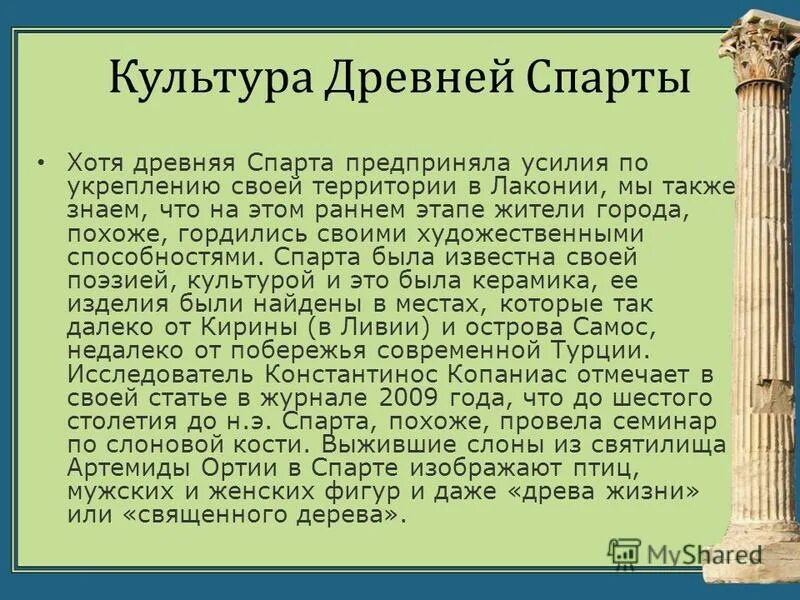 Культура Древней Спарты

• Хотя древняя Спарта предприняла усилия по укреплению своей территории в Лаконии, мы также знаем, что на этом раннем этапе жители города, похоже, гордились своими художественными способностями. Спарта была известна своей поэзией, культурой и это была керамика, ее изделия были найдены в местах, которые так далеко от Кирины (в Ливии) и острова Самос, недалеко от побережья современной Турции. Исследователь Константинос Копаниас отмечает в своей статье в журнале 2009 года, что до шестого столетия до н.э. Спарта, похоже, провела семинар по слоновой кости. Выжившие слоны из святилища Артемиды Ортии в Спарте изображают птиц, мужских и женских фигур и даже «древа жизни» или «священного дерева».

MyShared